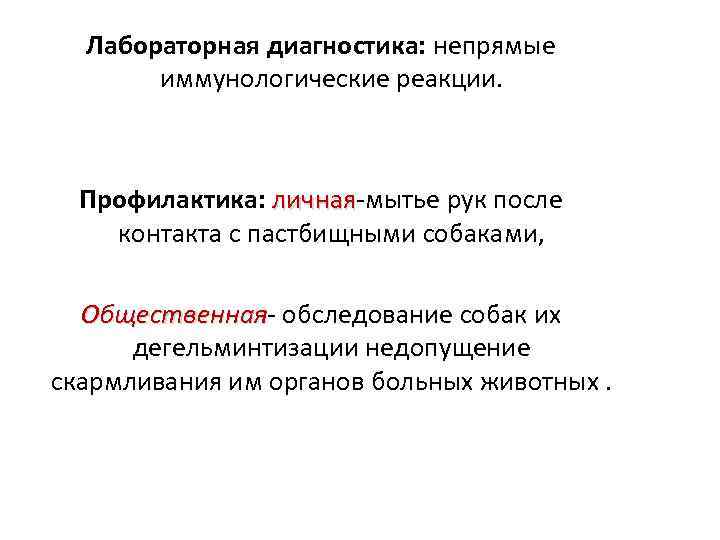 Лабораторная диагностика: непрямые иммунологические реакции.

Профилактика: личная-мытье рук после контакта с пастбищными собаками,

Общественная- обследование собак их дегельминтизации недопущение скармливания им органов больных животных .